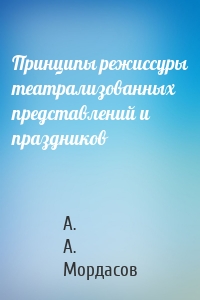 Принципы режиссуры театрализованных представлений и праздников

А.
А.
Мордасов